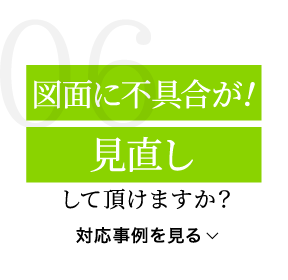 06

図面に不具合が！

見直し

して頂けますか？

対応事例を見る